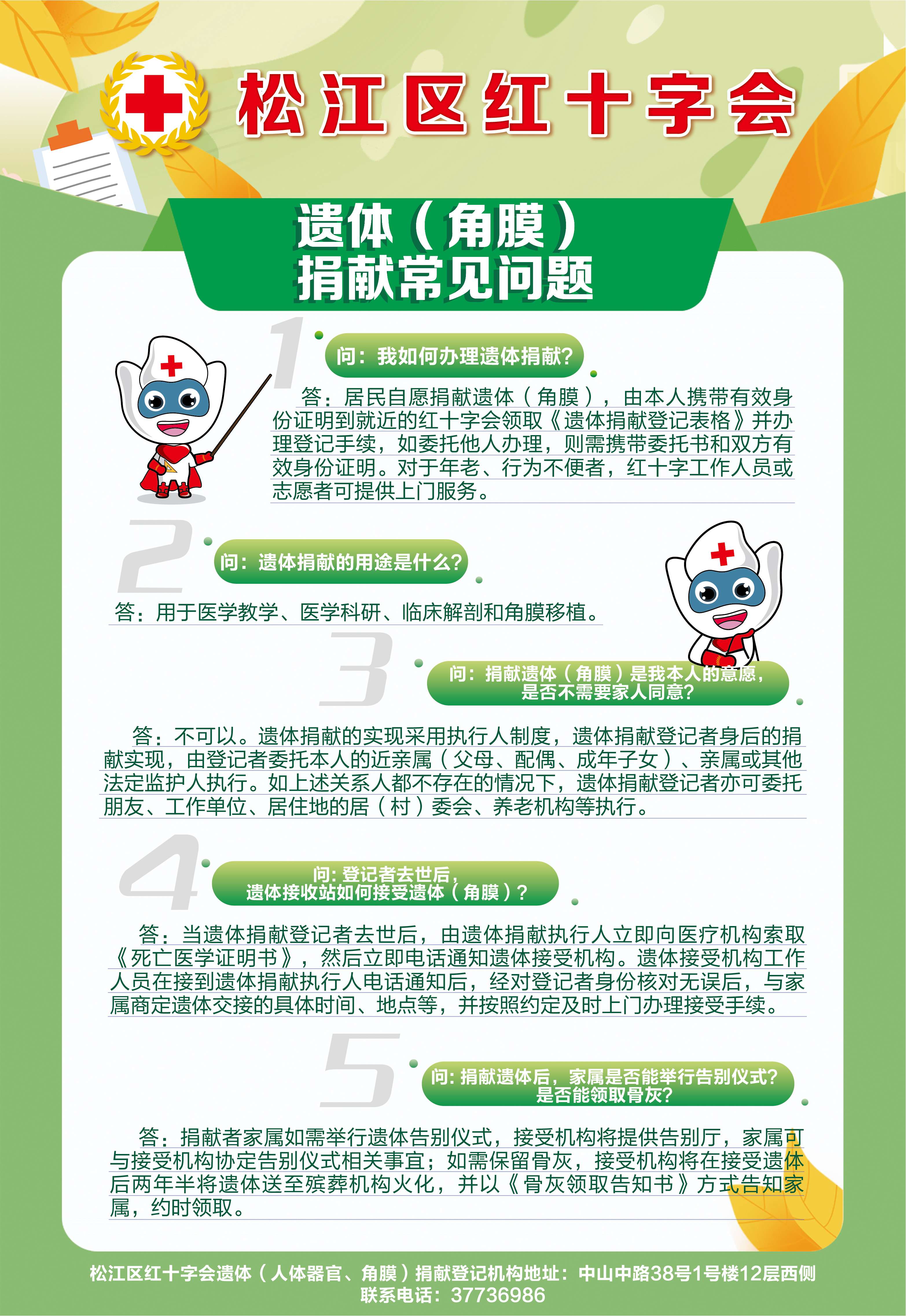 松江区红十字会

遗体（角膜）
捐献常见问题

1

问：我如何办理遗体捐献？

答：居民自愿捐献遗体（角膜），由本人携带有效身份证明到就近的红十字会领取《遗体捐献登记表格》并办理登记手续，如委托他人办理，则需携带委托书和双方有效身份证明。对于年老、行为不便者，红十字工作人员或志愿者可提供上门服务。

2

问：遗体捐献的用途是什么？

答：用于医学教学、医学科研、临床解剖和角膜移植。

3

问：捐献遗体（角膜）是我本人的意愿，是否不需要家人同意？

答：不可以。遗体捐献的实现采用执行人制度，遗体捐献登记者身后的捐献实现，由登记者委托本人的近亲属（父母、配偶、成年子女）、亲属或其他法定监护人执行。如上述关系人都不存在的情况下，遗体捐献登记者亦可委托朋友、工作单位、居住地的居（村）委会、养老机构等执行。

4

问：登记者去世后，遗体接收站如何接受遗体（角膜）？

答：当遗体捐献登记者去世后，由遗体捐献执行人立即向医疗机构索取《死亡医学证明书》，然后立即电话通知遗体接受机构。遗体接受机构工作人员在接到遗体捐献执行人电话通知后，经对登记者身份核对无误后，与家属商定遗体交接的具体时间、地点等，并按照约定及时上门办理接受手续。

5

问：捐献遗体后，家属是否能举行告别仪式？是否能领取骨灰？

答：捐献者家属如需举行遗体告别仪式，接受机构将提供告别厅，家属可与接受机构协定告别仪式相关事宜；如需保留骨灰，接受机构将在接受遗体后两年半将遗体送至殡葬机构火化，并以《骨灰领取告知书》方式告知家属，约时领取。

松江区红十字会遗体（人体器官、角膜）捐献登记机构地址：中山中路38号1号楼12层西侧
联系电话：37736986